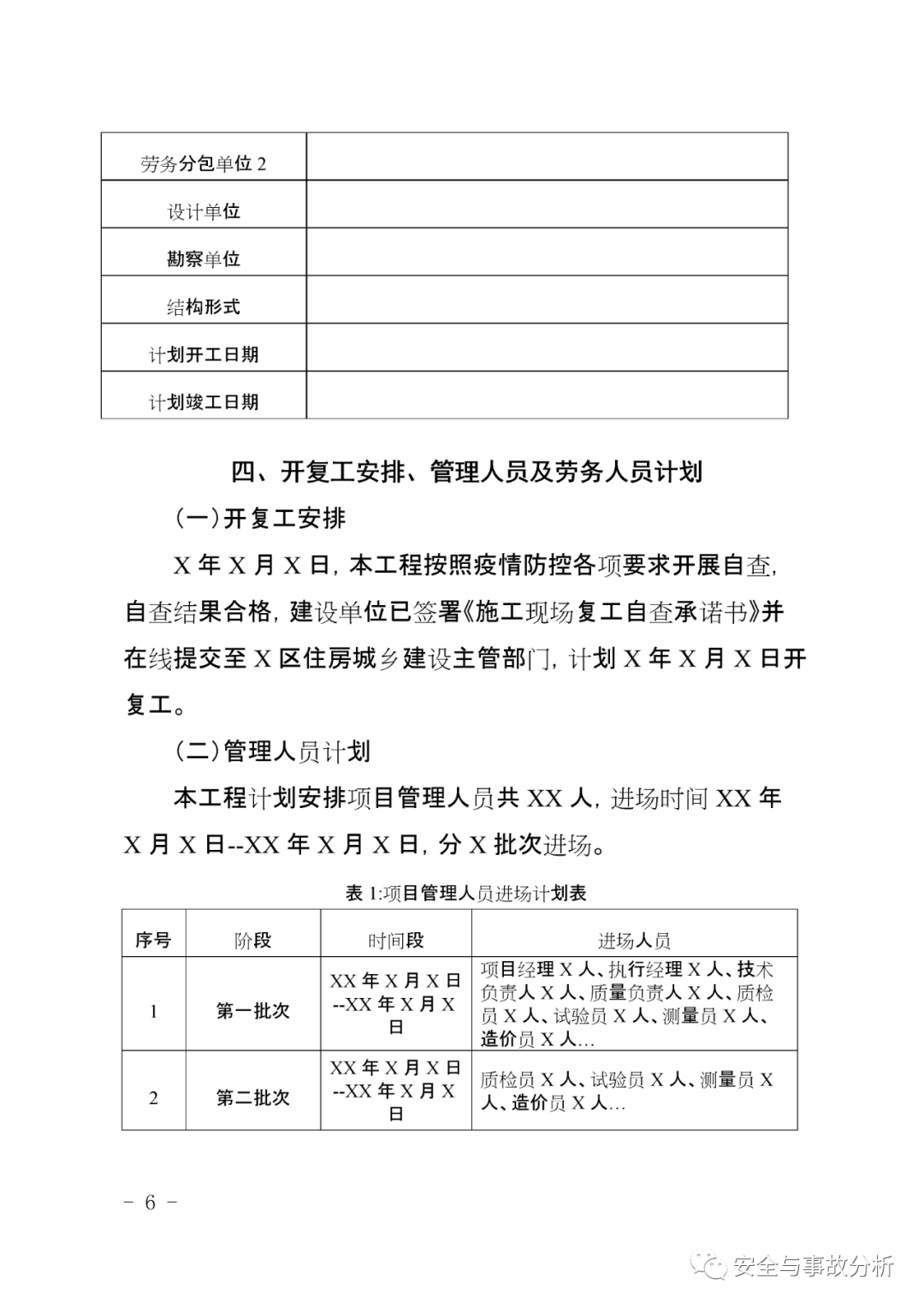 | 劳务分包单位 2 |  |
|---|---|
| 设计单位 |  |
| 勘察单位 |  |
| 结构形式 |  |
| 计划开工日期 |  |
| 计划竣工日期 |  |

四、开复工安排、管理人员及劳务人员计划

(一)开复工安排

X 年 X 月 X 日，本工程按照疫情防控各项要求开展自查，自查结果合格，建设单位已签署《施工现场复工自查承诺书》并在线提交至 X 区住房城乡建设主管部门，计划 X 年 X 月 X 日开复工。

(二)管理人员计划

本工程计划安排项目管理人员共 XX 人，进场时间 XX 年 X 月 X 日--XX 年 X 月 X 日，分 X 批次进场。

表 1:项目管理人员进场计划表

| 序号 | 阶段 | 时间段 | 进场人员 |
|---|---|---|---|
| 1 | 第一批次 | XX 年 X 月 X 日--XX 年 X 月 X 日 | 项目经理 X 人、执行经理 X 人、技术负责人 X 人、质量负责人 X 人、质检员 X 人、试验员 X 人、测量员 X 人、造价员 X 人… |
| 2 | 第二批次 | XX 年 X 月 X 日--XX 年 X 月 X 日 | 质检员 X 人、试验员 X 人、测量员 X 人、造价员 X 人… |

- 6 -

安全与事故分析